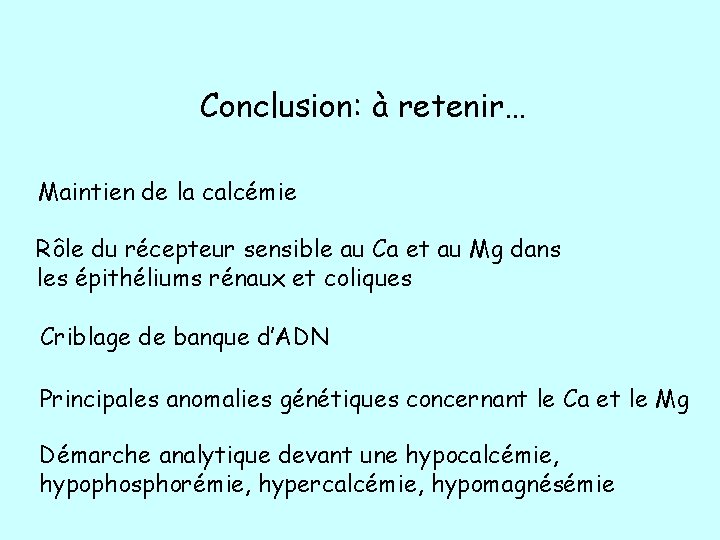 Conclusion: à retenir…

Maintien de la calcémie

Rôle du récepteur sensible au Ca et au Mg dans les épithéliums rénaux et coliques

Criblage de banque d'ADN

Principales anomalies génétiques concernant le Ca et le Mg

Démarche analytique devant une hypocalcémie, hypophosphorémie, hypercalcémie, hypomagnésémie